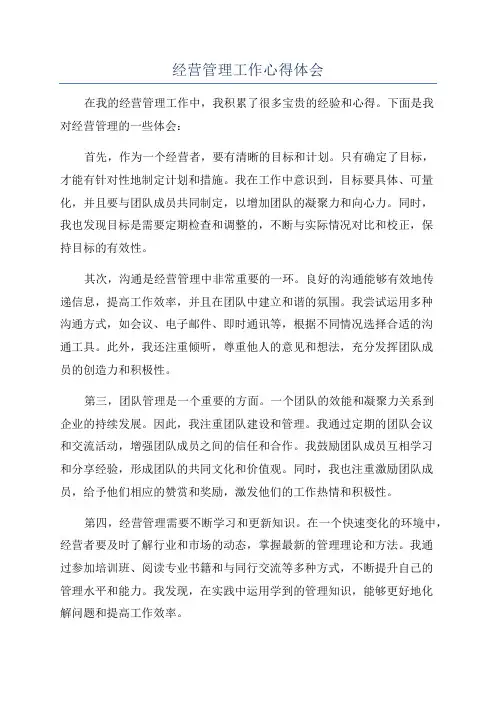 经营管理工作心得体会

在我的经营管理工作中，我积累了很多宝贵的经验和心得。下面是我对经营管理的一些体会：

首先，作为一个经营者，要有清晰的目标和计划。只有确定了目标，才能有针对性地制定计划和措施。我在工作中意识到，目标要具体、可量化，并且要与团队成员共同制定，以增加团队的凝聚力和向心力。同时，我也发现目标是需要定期检查和调整的，不断与实际情况对比和校正，保持目标的有效性。

其次，沟通是经营管理中非常重要的一环。良好的沟通能够有效地传递信息，提高工作效率，并且在团队中建立和谐的氛围。我尝试运用多种沟通方式，如会议、电子邮件、即时通讯等，根据不同情况选择合适的沟通工具。此外，我还注重倾听，尊重他人的意见和想法，充分发挥团队成员的创造力和积极性。

第三，团队管理是一个重要的方面。一个团队的效能和凝聚力关系到企业的持续发展。因此，我注重团队建设和管理。我通过定期的团队会议和交流活动，增强团队成员之间的信任和合作。我鼓励团队成员互相学习和分享经验，形成团队的共同文化和价值观。同时，我也注重激励团队成员，给予他们相应的赞赏和奖励，激发他们的工作热情和积极性。

第四，经营管理需要不断学习和更新知识。在一个快速变化的环境中，经营者要及时了解行业和市场的动态，掌握最新的管理理论和方法。我通过参加培训班、阅读专业书籍和与同行交流等多种方式，不断提升自己的管理水平和能力。我发现，在实践中运用学到的管理知识，能够更好地化解问题和提高工作效率。